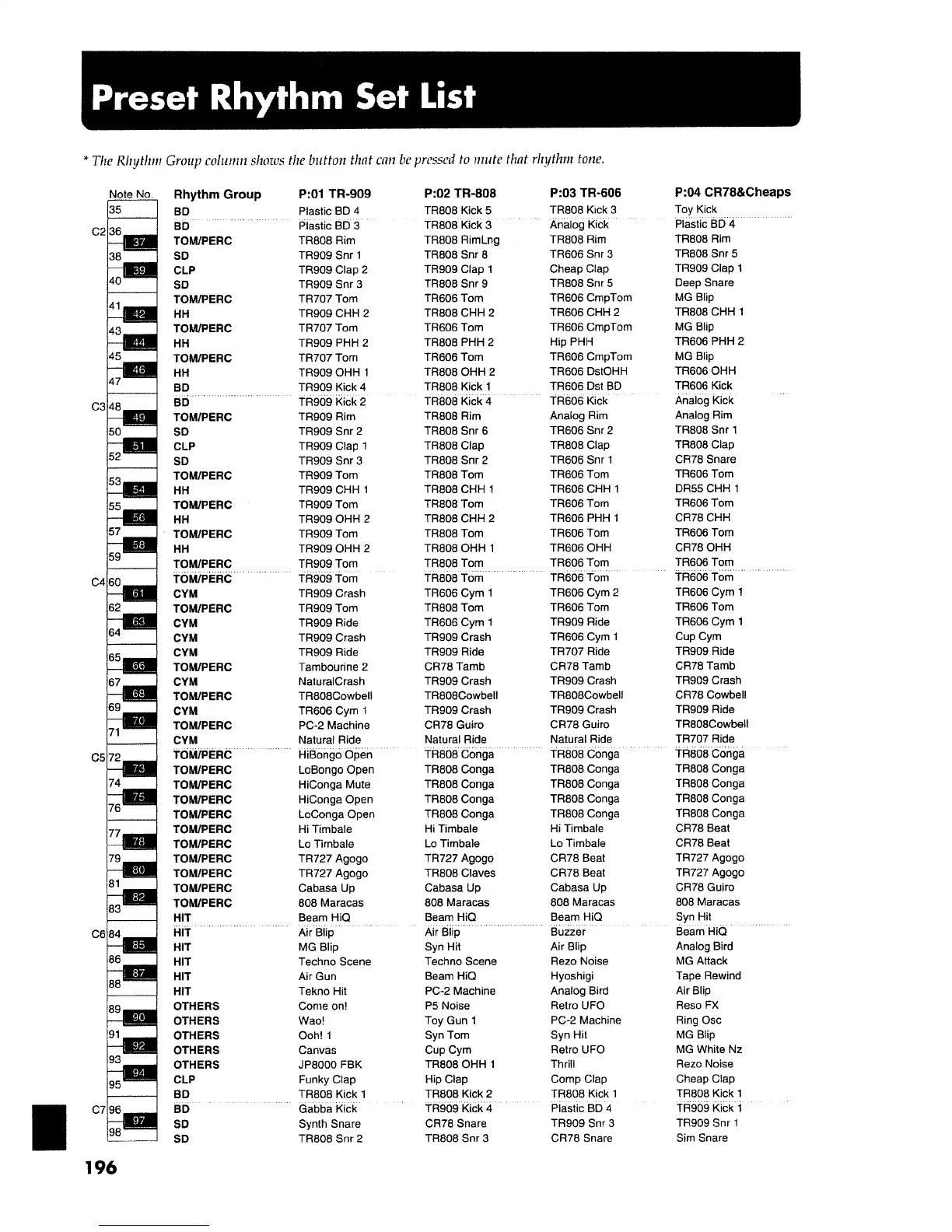 Preset Rhythm Set List

* The Rhythm Group column shows the button that can be pressed to mute that rhythm tone.

| Note No. | Rhythm Group | P:01 TR-909 | P:02 TR-808 | P:03 TR-606 | P:04 CR78&Cheaps |
|---|---|---|---|---|---|
| 35 | BD | Plastic BD 4 | TR808 Kick 5 | TR808 Kick 3 | Toy Kick |
| C2 36 | BD | Plastic BD 3 | TR808 Kick 3 | Analog Kick | Plastic BD 4 |
| 37 | TOM/PERC | TR808 Rim | TR808 RimLng | TR808 Rim | TR808 Rim |
| 38 | SD | TR909 Snr 1 | TR808 Snr 8 | TR606 Snr 3 | TR808 Snr 5 |
| 39 | CLP | TR909 Clap 2 | TR909 Clap 1 | Cheap Clap | TR909 Clap 1 |
| 40 | SD | TR909 Snr 3 | TR808 Snr 9 | TR808 Snr 5 | Deep Snare |
| 41 | TOM/PERC | TR707 Tom | TR606 Tom | TR606 CmpTom | MG Blip |
| 42 | HH | TR909 CHH 2 | TR808 CHH 2 | TR606 CHH 2 | TR808 CHH 1 |
| 43 | TOM/PERC | TR707 Tom | TR606 Tom | TR606 CmpTom | MG Blip |
| 44 | HH | TR909 PHH 2 | TR808 PHH 2 | Hip PHH | TR606 PHH 2 |
| 45 | TOM/PERC | TR707 Tom | TR606 Tom | TR606 CmpTom | MG Blip |
| 46 | HH | TR909 OHH 1 | TR808 OHH 2 | TR606 DstOHH | TR606 OHH |
| 47 | BD | TR909 Kick 4 | TR808 Kick 1 | TR606 Dst BD | TR606 Kick |
| C3 48 | BD | TR909 Kick 2 | TR808 Kick 4 | TR606 Kick | Analog Kick |
| 49 | TOM/PERC | TR909 Rim | TR808 Rim | Analog Rim | Analog Rim |
| 50 | SD | TR909 Snr 2 | TR808 Snr 6 | TR606 Snr 2 | TR808 Snr 1 |
| 51 | CLP | TR909 Clap 1 | TR808 Clap | TR808 Clap | TR808 Clap |
| 52 | SD | TR909 Snr 3 | TR808 Snr 2 | TR606 Snr 1 | CR78 Snare |
| 53 | TOM/PERC | TR909 Tom | TR808 Tom | TR606 Tom | TR606 Tom |
| 54 | HH | TR909 CHH 1 | TR808 CHH 1 | TR606 CHH 1 | DR55 CHH 1 |
| 55 | TOM/PERC | TR909 Tom | TR808 Tom | TR606 Tom | TR606 Tom |
| 56 | HH | TR909 OHH 2 | TR808 CHH 2 | TR606 PHH 1 | CR78 CHH |
| 57 | TOM/PERC | TR909 Tom | TR808 Tom | TR606 Tom | TR606 Tom |
| 58 | HH | TR909 OHH 2 | TR808 OHH 1 | TR606 OHH | CR78 OHH |
| 59 | TOM/PERC | TR909 Tom | TR808 Tom | TR606 Tom | TR606 Tom |
| C4 60 | TOM/PERC | TR909 Tom | TR808 Tom | TR606 Tom | TR606 Tom |
| 61 | CYM | TR909 Crash | TR606 Cym 1 | TR606 Cym 2 | TR606 Cym 1 |
| 62 | TOM/PERC | TR909 Tom | TR808 Tom | TR606 Tom | TR606 Tom |
| 63 | CYM | TR909 Ride | TR606 Cym 1 | TR909 Ride | TR606 Cym 1 |
| 64 | CYM | TR909 Crash | TR909 Crash | TR606 Cym 1 | Cup Cym |
| 65 | CYM | TR909 Ride | TR909 Ride | TR707 Ride | TR909 Ride |
| 66 | TOM/PERC | Tambourine 2 | CR78 Tamb | CR78 Tamb | CR78 Tamb |
| 67 | CYM | NaturalCrash | TR909 Crash | TR909 Crash | TR909 Crash |
| 68 | TOM/PERC | TR808Cowbell | TR808Cowbell | TR808Cowbell | CR78 Cowbell |
| 69 | CYM | TR606 Cym 1 | TR909 Crash | TR909 Crash | TR909 Ride |
| 70 | TOM/PERC | PC-2 Machine | CR78 Guiro | CR78 Guiro | TR808Cowbell |
| 71 | CYM | Natural Ride | Natural Ride | Natural Ride | TR707 Ride |
| C5 72 | TOM/PERC | HiBongo Open | TR808 Conga | TR808 Conga | TR808 Conga |
| 73 | TOM/PERC | LoBongo Open | TR808 Conga | TR808 Conga | TR808 Conga |
| 74 | TOM/PERC | HiConga Mute | TR808 Conga | TR808 Conga | TR808 Conga |
| 75 | TOM/PERC | HiConga Open | TR808 Conga | TR808 Conga | TR808 Conga |
| 76 | TOM/PERC | LoConga Open | TR808 Conga | TR808 Conga | TR808 Conga |
| 77 | TOM/PERC | Hi Timbale | Hi Timbale | Hi Timbale | CR78 Beat |
| 78 | TOM/PERC | Lo Timbale | Lo Timbale | Lo Timbale | CR78 Beat |
| 79 | TOM/PERC | TR727 Agogo | TR727 Agogo | CR78 Beat | TR727 Agogo |
| 80 | TOM/PERC | TR727 Agogo | TR808 Claves | CR78 Beat | TR727 Agogo |
| 81 | TOM/PERC | Cabasa Up | Cabasa Up | Cabasa Up | CR78 Guiro |
| 82 | TOM/PERC | 808 Maracas | 808 Maracas | 808 Maracas | 808 Maracas |
| 83 | HIT | Beam HiQ | Beam HiQ | Beam HiQ | Syn Hit |
| C6 84 | HIT | Air Blip | Air Blip | Buzzer | Beam HiQ |
| 85 | HIT | MG Blip | Syn Hit | Air Blip | Analog Bird |
| 86 | HIT | Techno Scene | Techno Scene | Rezo Noise | MG Attack |
| 87 | HIT | Air Gun | Beam HiQ | Hyoshigi | Tape Rewind |
| 88 | HIT | Tekno Hit | PC-2 Machine | Analog Bird | Air Blip |
| 89 | OTHERS | Come on! | P5 Noise | Retro UFO | Reso FX |
| 90 | OTHERS | Wao! | Toy Gun 1 | PC-2 Machine | Ring Osc |
| 91 | OTHERS | Ooh! 1 | Syn Tom | Syn Hit | MG Blip |
| 92 | OTHERS | Canvas | Cup Cym | Retro UFO | MG White Nz |
| 93 | OTHERS | JP8000 FBK | TR808 OHH 1 | Thrill | Rezo Noise |
| 94 | CLP | Funky Clap | Hip Clap | Comp Clap | Cheap Clap |
| 95 | BD | TR808 Kick 1 | TR808 Kick 2 | TR808 Kick 1 | TR808 Kick 1 |
| C7 96 | BD | Gabba Kick | TR909 Kick 4 | Plastic BD 4 | TR909 Kick 1 |
| 97 | SD | Synth Snare | CR78 Snare | TR909 Snr 3 | TR909 Snr 1 |
| 98 | SD | TR808 Snr 2 | TR808 Snr 3 | CR78 Snare | Sim Snare |

196